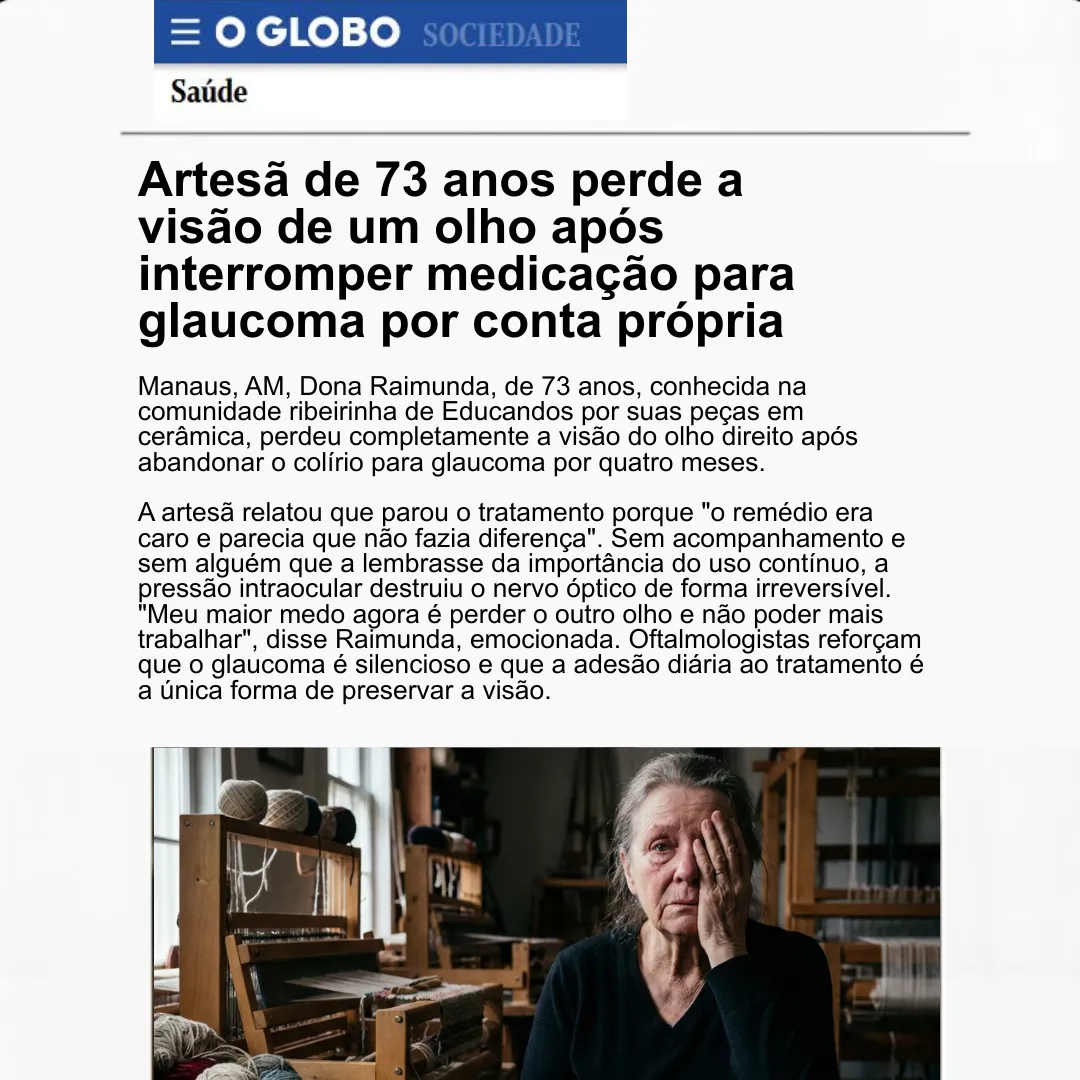 O GLOBO SOCIEDADE

Saúde

Artesã de 73 anos perde a visão de um olho após interromper medicação para glaucoma por conta própria

Manaus, AM, Dona Raimunda, de 73 anos, conhecida na comunidade ribeirinha de Educandos por suas peças em cerâmica, perdeu completamente a visão do olho direito após abandonar o colírio para glaucoma por quatro meses.

A artesã relatou que parou o tratamento porque "o remédio era caro e parecia que não fazia diferença". Sem acompanhamento e sem alguém que a lembrasse da importância do uso contínuo, a pressão intraocular destruiu o nervo óptico de forma irreversível. "Meu maior medo agora é perder o outro olho e não poder mais trabalhar", disse Raimunda, emocionada. Oftalmologistas reforçam que o glaucoma é silencioso e que a adesão diária ao tratamento é a única forma de preservar a visão.